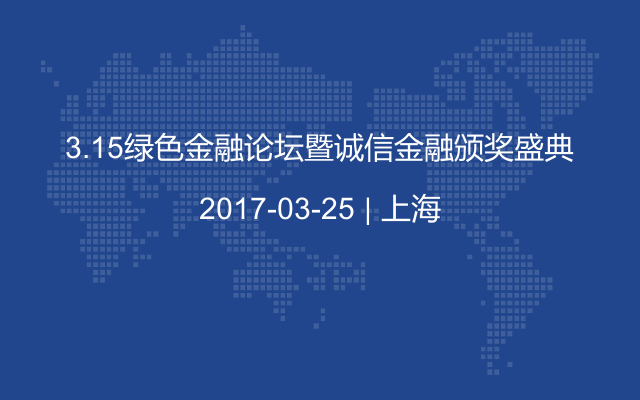 3.15绿色金融论坛暨诚信金融颁奖盛典

2017-03-25 | 上海